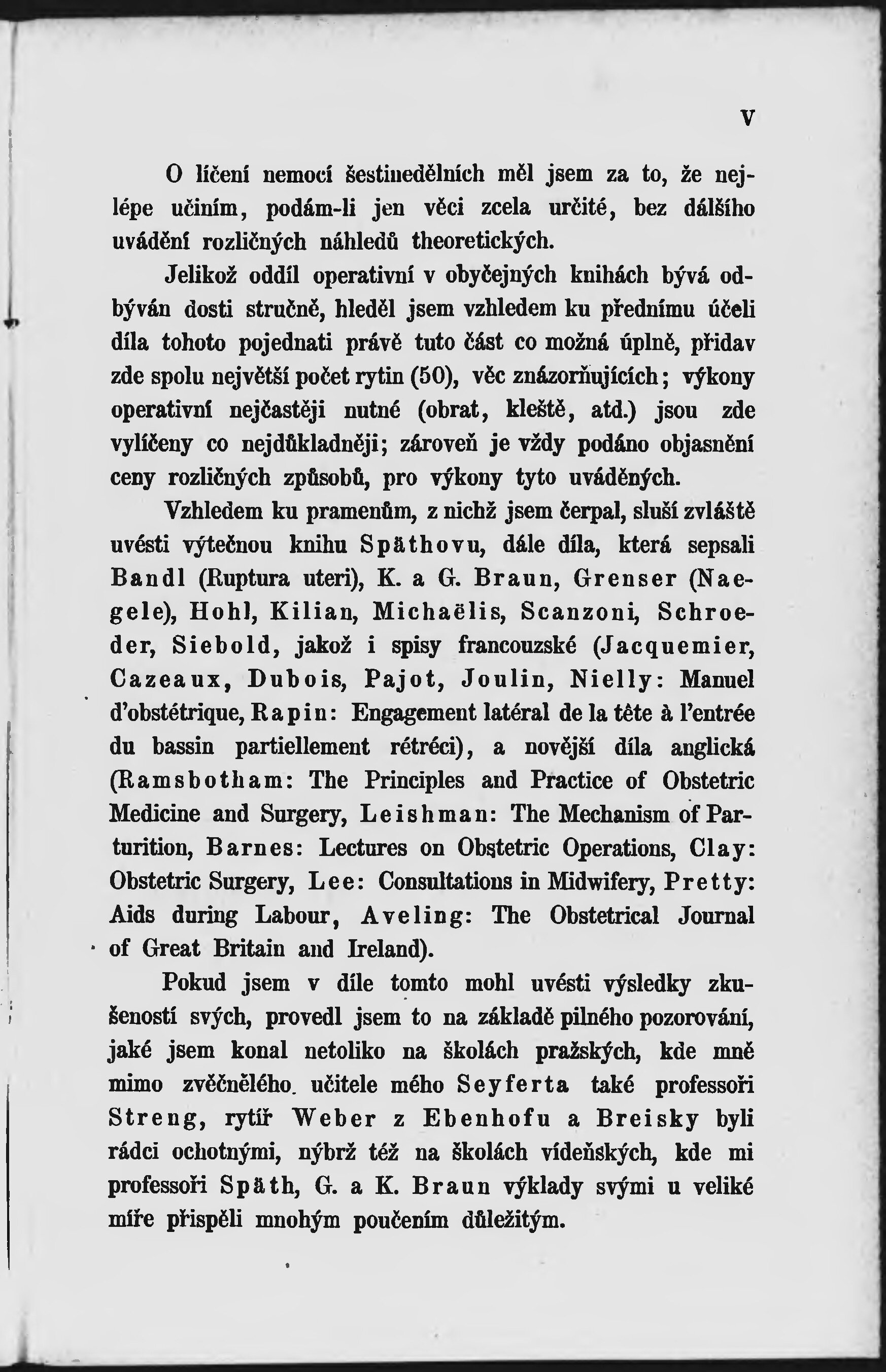 V

O líčení nemocí šestinedělních měl jsem za to, že nejlépe učiním, podám-li jen věci zcela určité, bez dálšího uvádění rozličných náhledů theoretických.

Jelikož oddíl operativní v obyčejných knihách bývá odbýván dosti stručně, hleděl jsem vzhledem ku přednímu účeli díla tohoto pojednati právě tuto část co možná úplně, přidav zde spolu největší počet rytin (50), věc znázorňujících; výkony operativní nejčastěji nutné (obrat, kleště, atd.) jsou zde vylíčeny co nejdůkladněji; zároveň je vždy podáno objasnění ceny rozličných způsobů, pro výkony tyto uváděných.

Vzhledem ku pramenům, z nichž jsem čerpal, sluší zvláště uvésti výtečnou knihu Späthovu, dále díla, která sepsali Bandl (Ruptura uteri), K. a G. Braun, Grenser (Naegele), Hohl, Kilian, Michaëlis, Scanzoni, Schroeder, Siebold, jakož i spisy francouzské (Jacquemier, Cazeaux, Dubois, Pajot, Joulin, Nielly: Manuel d'obstétrique, Rapin: Engagement latéral de la tête à l'entrée du bassin partiellement rétréci), a novější díla anglická (Ramsbotham: The Principles and Practice of Obstetric Medicine and Surgery, Leishman: The Mechanism of Parturition, Barnes: Lectures on Obstetric Operations, Clay: Obstetric Surgery, Lee: Consultations in Midwifery, Pretty: Aids during Labour, Aveling: The Obstetrical Journal of Great Britain and Ireland).

Pokud jsem v díle tomto mohl uvésti výsledky zkušeností svých, provedl jsem to na základě pilného pozorování, jaké jsem konal netoliko na školách pražských, kde mně mimo zvěčnělého učitele mého Seyferta také professoři Streng, rytíř Weber z Ebenhofu a Breisky byli rádci ochotnými, nýbrž též na školách vídeňských, kde mi professoři Späth, G. a K. Braun výklady svými u veliké míře přispěli mnohým poučením důležitým.